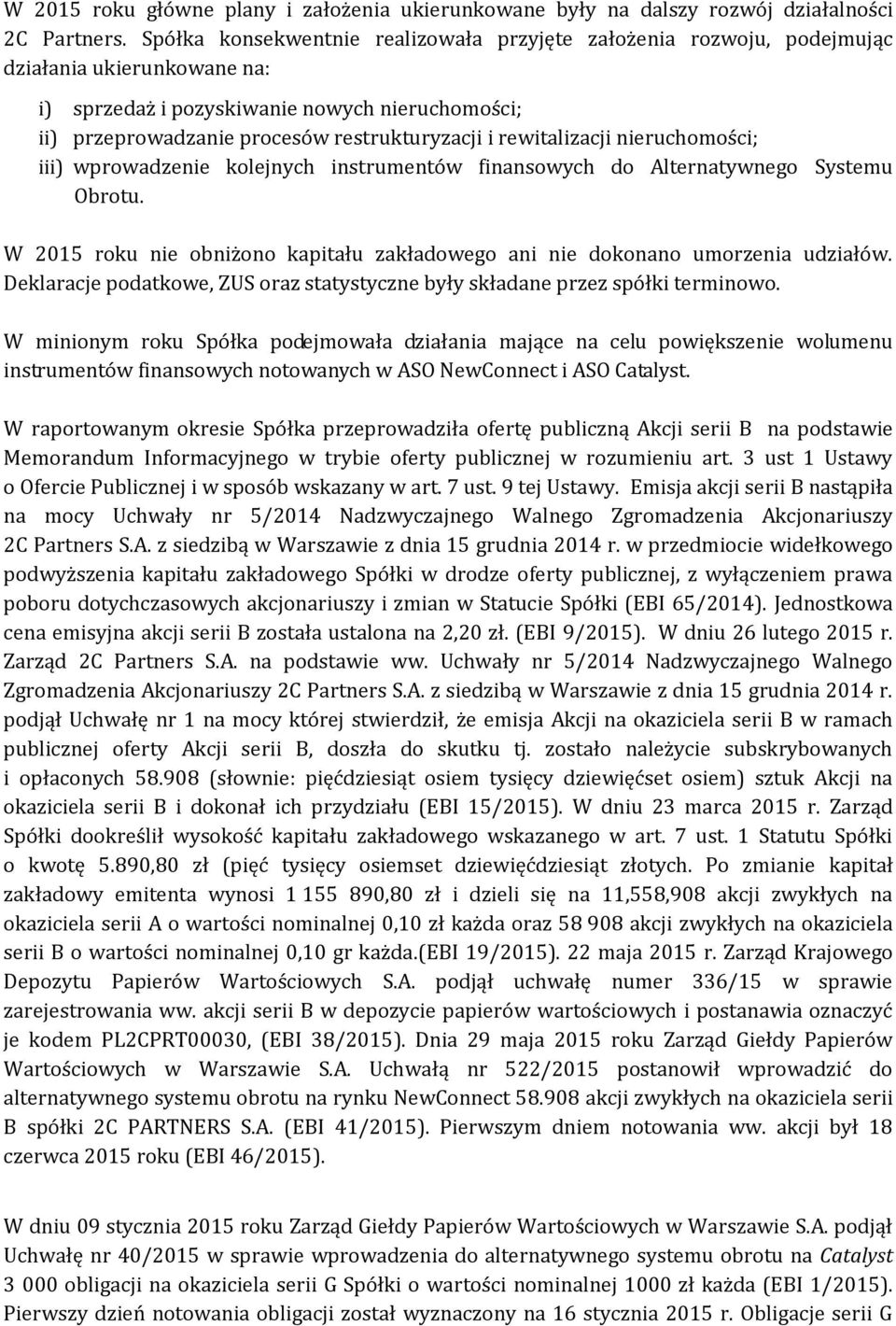 W 2015 roku główne plany i założenia ukierunkowane były na dalszy rozwój działalności 2C Partners. Spółka konsekwentnie realizowała przyjęte założenia rozwoju, podejmując działania ukierunkowane na:

i) sprzedaż i pozyskiwanie nowych nieruchomości;
ii) przeprowadzanie procesów restrukturyzacji i rewitalizacji nieruchomości;
iii) wprowadzenie kolejnych instrumentów finansowych do Alternatywnego Systemu Obrotu.

W 2015 roku nie obniżono kapitału zakładowego ani nie dokonano umorzenia udziałów. Deklaracje podatkowe, ZUS oraz statystyczne były składane przez spółki terminowo.

W minionym roku Spółka podejmowała działania mające na celu powiększenie wolumenu instrumentów finansowych notowanych w ASO NewConnect i ASO Catalyst.

W raportowanym okresie Spółka przeprowadziła ofertę publiczną Akcji serii B na podstawie Memorandum Informacyjnego w trybie oferty publicznej w rozumieniu art. 3 ust 1 Ustawy o Ofercie Publicznej i w sposób wskazany w art. 7 ust. 9 tej Ustawy. Emisja akcji serii B nastąpiła na mocy Uchwały nr 5/2014 Nadzwyczajnego Walnego Zgromadzenia Akcjonariuszy 2C Partners S.A. z siedzibą w Warszawie z dnia 15 grudnia 2014 r. w przedmiocie widełkowego podwyższenia kapitału zakładowego Spółki w drodze oferty publicznej, z wyłączeniem prawa poboru dotychczasowych akcjonariuszy i zmian w Statucie Spółki (EBI 65/2014). Jednostkowa cena emisyjna akcji serii B została ustalona na 2,20 zł. (EBI 9/2015). W dniu 26 lutego 2015 r. Zarząd 2C Partners S.A. na podstawie ww. Uchwały nr 5/2014 Nadzwyczajnego Walnego Zgromadzenia Akcjonariuszy 2C Partners S.A. z siedzibą w Warszawie z dnia 15 grudnia 2014 r. podjął Uchwałę nr 1 na mocy której stwierdził, że emisja Akcji na okaziciela serii B w ramach publicznej oferty Akcji serii B, doszła do skutku tj. zostało należycie subskrybowanych i opłaconych 58.908 (słownie: pięćdziesiąt osiem tysięcy dziewięćset osiem) sztuk Akcji na okaziciela serii B i dokonał ich przydziału (EBI 15/2015). W dniu 23 marca 2015 r. Zarząd Spółki dookreślił wysokość kapitału zakładowego wskazanego w art. 7 ust. 1 Statutu Spółki o kwotę 5.890,80 zł (pięć tysięcy osiemset dziewięćdziesiąt złotych. Po zmianie kapitał zakładowy emitenta wynosi 1 155 890,80 zł i dzieli się na 11,558,908 akcji zwykłych na okaziciela serii A o wartości nominalnej 0,10 zł każda oraz 58 908 akcji zwykłych na okaziciela serii B o wartości nominalnej 0,10 gr każda.(EBI 19/2015). 22 maja 2015 r. Zarząd Krajowego Depozytu Papierów Wartościowych S.A. podjął uchwałę numer 336/15 w sprawie zarejestrowania ww. akcji serii B w depozycie papierów wartościowych i postanawia oznaczyć je kodem PL2CPRT00030, (EBI 38/2015). Dnia 29 maja 2015 roku Zarząd Giełdy Papierów Wartościowych w Warszawie S.A. Uchwałą nr 522/2015 postanowił wprowadzić do alternatywnego systemu obrotu na rynku NewConnect 58.908 akcji zwykłych na okaziciela serii B spółki 2C PARTNERS S.A. (EBI 41/2015). Pierwszym dniem notowania ww. akcji był 18 czerwca 2015 roku (EBI 46/2015).

W dniu 09 stycznia 2015 roku Zarząd Giełdy Papierów Wartościowych w Warszawie S.A. podjął Uchwałę nr 40/2015 w sprawie wprowadzenia do alternatywnego systemu obrotu na Catalyst 3 000 obligacji na okaziciela serii G Spółki o wartości nominalnej 1000 zł każda (EBI 1/2015). Pierwszy dzień notowania obligacji został wyznaczony na 16 stycznia 2015 r. Obligacje serii G